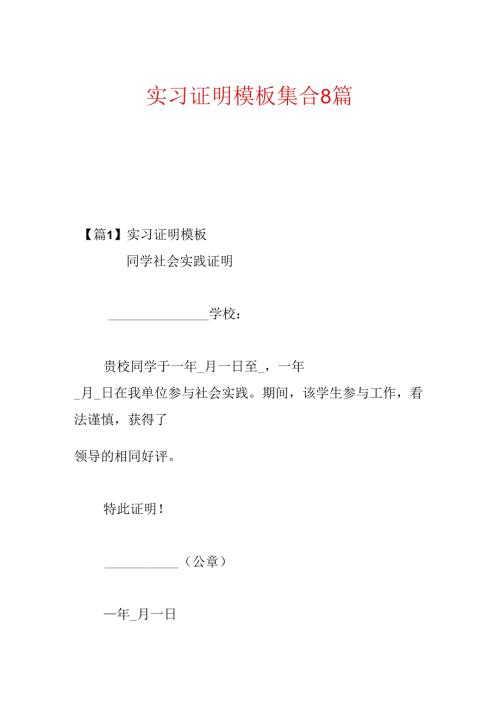 实习证明模板集合8篇

【篇1】实习证明模板

同学社会实践证明

________________学校：

贵校同学于一年_月一日至_，一年_月_日在我单位参与社会实践。期间，该学生参与工作，看法谨慎，获得了

领导的相同好评。

特此证明！

____________（公章）

一年_月一日